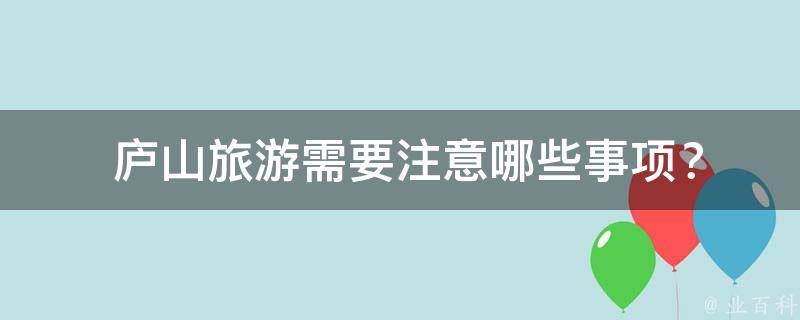 庐山旅游需要注意哪些事项？

@ 业百科